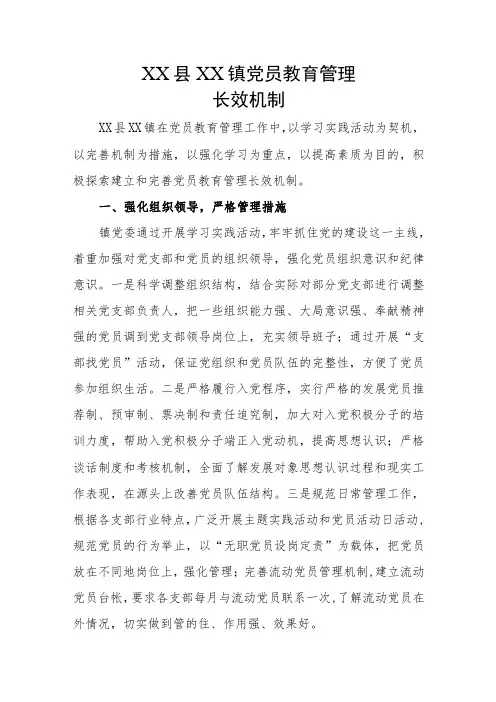 XX县XX镇党员教育管理
长效机制

XX县XX镇在党员教育管理工作中,以学习实践活动为契机,以完善机制为措施,以强化学习为重点,以提高素质为目的,积极探索建立和完善党员教育管理长效机制。

一、强化组织领导,严格管理措施

镇党委通过开展学习实践活动,牢牢抓住党的建设这一主线,着重加强对党支部和党员的组织领导,强化党员组织意识和纪律意识。一是科学调整组织结构,结合实际对部分党支部进行调整相关党支部负责人,把一些组织能力强、大局意识强、奉献精神强的党员调到党支部领导岗位上,充实领导班子;通过开展“支部找党员”活动,保证党组织和党员队伍的完整性,方便了党员参加组织生活。二是严格履行入党程序,实行严格的发展党员推荐制、预审制、票决制和责任追究制,加大对入党积极分子的培训力度,帮助入党积极分子端正入党动机,提高思想认识;严格谈话制度和考核机制,全面了解发展对象思想认识过程和现实工作表现,在源头上改善党员队伍结构。三是规范日常管理工作,根据各支部行业特点,广泛开展主题实践活动和党员活动日活动,规范党员的行为举止,以“无职党员设岗定责”为载体,把党员放在不同地岗位上,强化管理;完善流动党员管理机制,建立流动党员台帐,要求各支部每月与流动党员联系一次,了解流动党员在外情况,切实做到管的住、作用强、效果好。